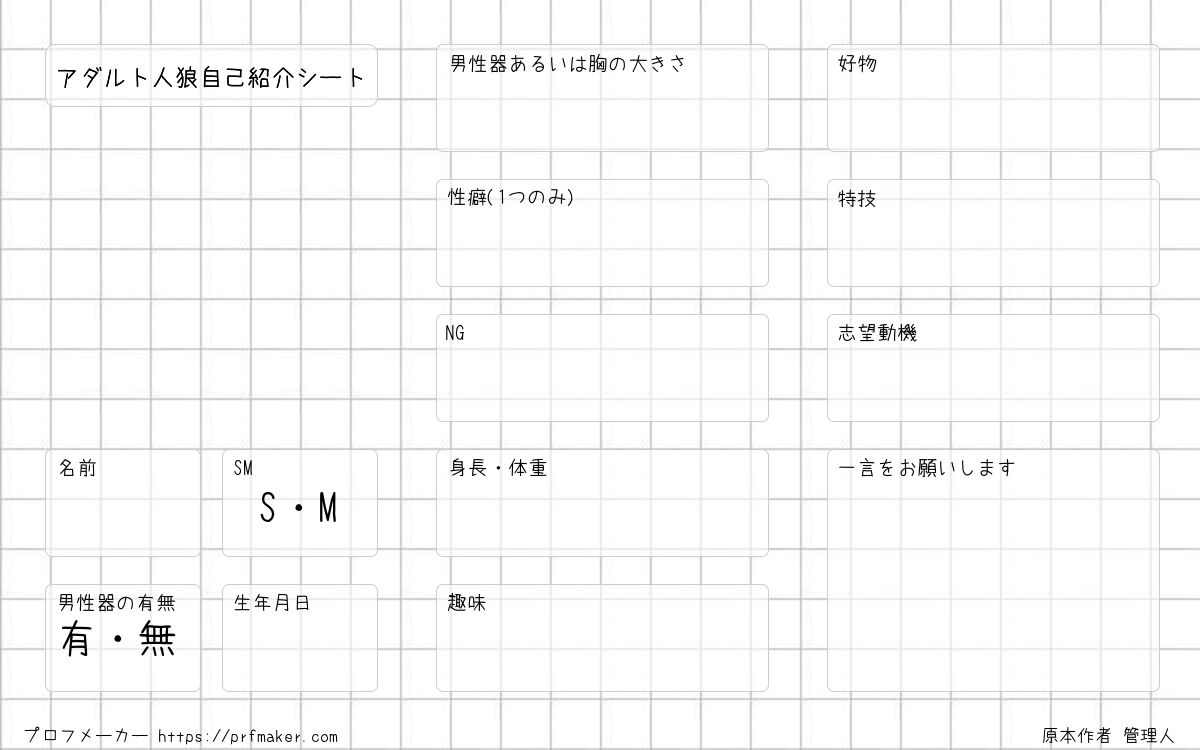 アダルト人狼自己紹介シート

名前

SM
S・M

男性器の有無
有・無

生年月日

男性器あるいは胸の大きさ

性癖(1つのみ)

NG

身長・体重

趣味

好物

特技

志望動機

一言をお願いします

プロフメーカー https://prfmaker.com

原本作者 管理人